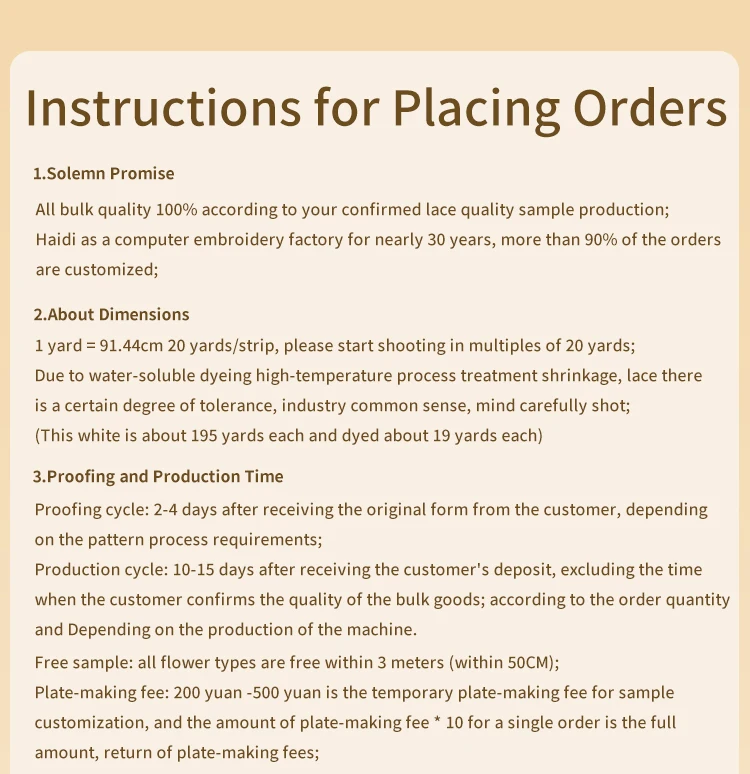 Instructions for Placing Orders

1.Solemn Promise

All bulk quality 100% according to your confirmed lace quality sample production;
Haidi as a computer embroidery factory for nearly 30 years, more than 90% of the orders are customized;

2.About Dimensions

1 yard = 91.44cm 20 yards/strip, please start shooting in multiples of 20 yards;
Due to water-soluble dyeing high-temperature process treatment shrinkage, lace there is a certain degree of tolerance, industry common sense, mind carefully shot;
(This white is about 195 yards each and dyed about 19 yards each)

3.Proofing and Production Time

Proofing cycle: 2-4 days after receiving the original form from the customer, depending on the pattern process requirements;
Production cycle: 10-15 days after receiving the customer's deposit, excluding the time when the customer confirms the quality of the bulk goods; according to the order quantity and Depending on the production of the machine.
Free sample: all flower types are free within 3 meters (within 50CM);
Plate-making fee: 200 yuan -500 yuan is the temporary plate-making fee for sample customization, and the amount of plate-making fee * 10 for a single order is the full amount, return of plate-making fees;